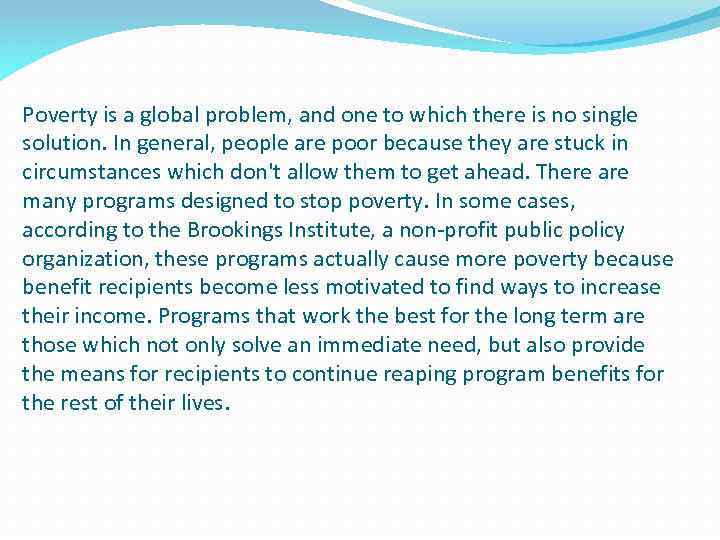 Poverty is a global problem, and one to which there is no single solution. In general, people are poor because they are stuck in circumstances which don't allow them to get ahead. There are many programs designed to stop poverty. In some cases, according to the Brookings Institute, a non-profit public policy organization, these programs actually cause more poverty because benefit recipients become less motivated to find ways to increase their income. Programs that work the best for the long term are those which not only solve an immediate need, but also provide the means for recipients to continue reaping program benefits for the rest of their lives.